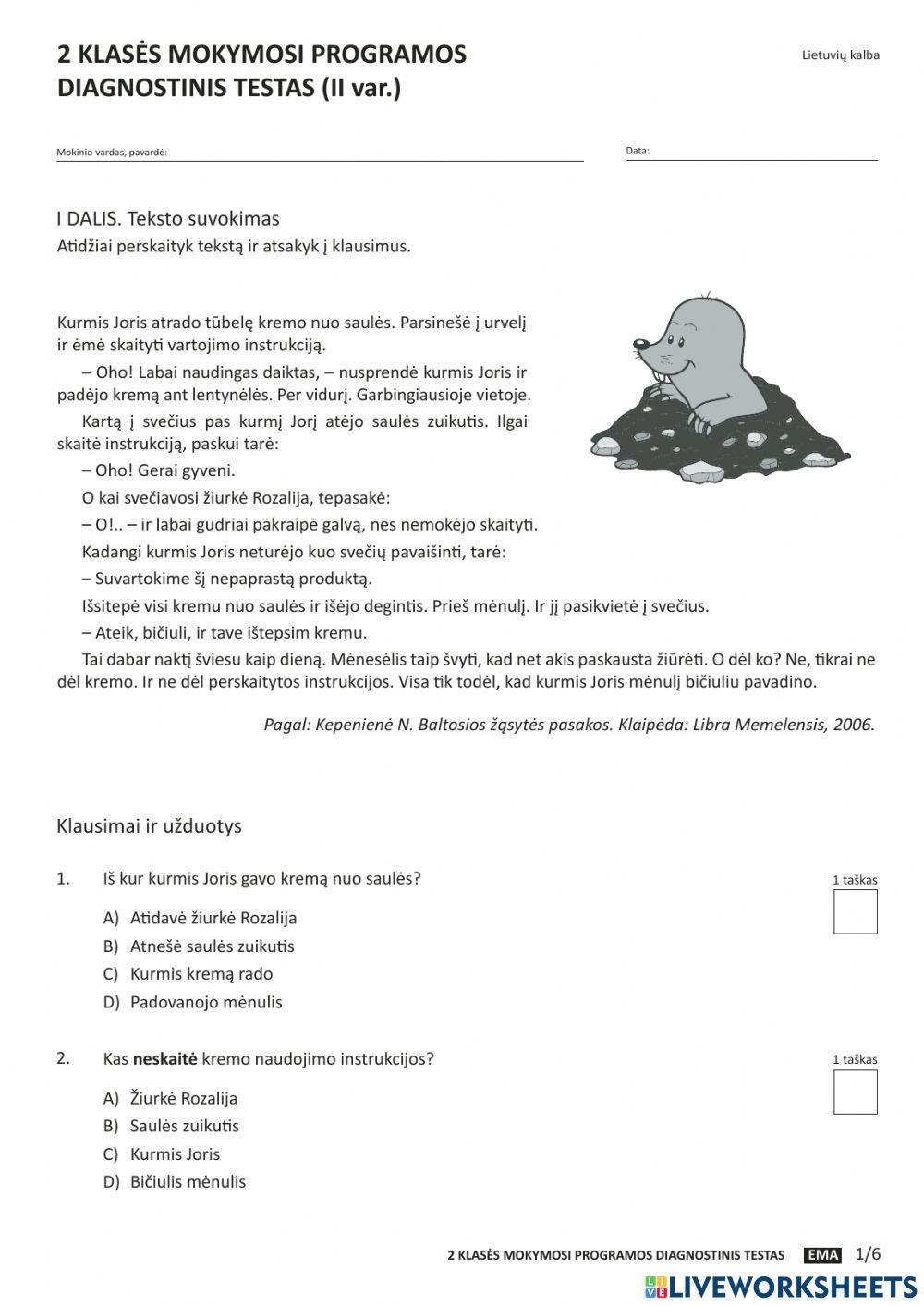 2 KLASĖS MOKYMOSI PROGRAMOS DIAGNOSTINIS TESTAS (II var.)

Lietuvių kalba

Mokinio vardas, pavardė:

Data:

I DALIS. Teksto suvokimas
Atidžiai perskaityk tekstą ir atsakyk į klausimus.

Kurmis Joris atrado tūbelę kremo nuo saulės. Parsinešė į urvelį ir ėmė skaityti vartojimo instrukciją.

– Oho! Labai naudingas daiktas, – nusprendė kurmis Joris ir padėjo kremą ant lentynėlės. Per vidurį. Garbingiausioje vietoje.

Kartą į svečius pas kurmį Jorį atėjo saulės zuikutis. Ilgai skaitė instrukciją, paskui tarė:

– Oho! Gerai gyveni.

O kai svečiavosi žiurkė Rozalija, tepasakė:

– O!.. – ir labai gudriai pakraipė galvą, nes nemokėjo skaityti.

Kadangi kurmis Joris neturėjo kuo svečių pavaišinti, tarė:

– Suvartokime šį nepaprastą produktą.

Išsitepė visi kremu nuo saulės ir išėjo degintis. Prieš mėnulį. Ir jį pasikvietė į svečius.

– Ateik, bičiuli, ir tave ištepsim kremu.

Tai dabar naktį šviesu kaip dieną. Mėnesėlis taip švyti, kad net akis paskausta žiūrėti. O dėl ko? Ne, tikrai ne dėl kremo. Ir ne dėl perskaitytos instrukcijos. Visa tik todėl, kad kurmis Joris mėnulį bičiuliu pavadino.

Pagal: Kepenienė N. Baltosios žąsytės pasakos. Klaipėda: Libra Memelensis, 2006.

Klausimai ir užduotys

1. Iš kur kurmis Joris gavo kremą nuo saulės?

1 taškas

A) Atidavė žiurkė Rozalija
B) Atnešė saulės zuikutis
C) Kurmis kremą rado
D) Padovanojo mėnulis

2. Kas neskaitė kremo naudojimo instrukcijos?

1 taškas

A) Žiurkė Rozalija
B) Saulės zuikutis
C) Kurmis Joris
D) Bičiulis mėnulis

2 KLASĖS MOKYMOSI PROGRAMOS DIAGNOSTINIS TESTAS EMA 1/6

LIVEWORKSHEETS